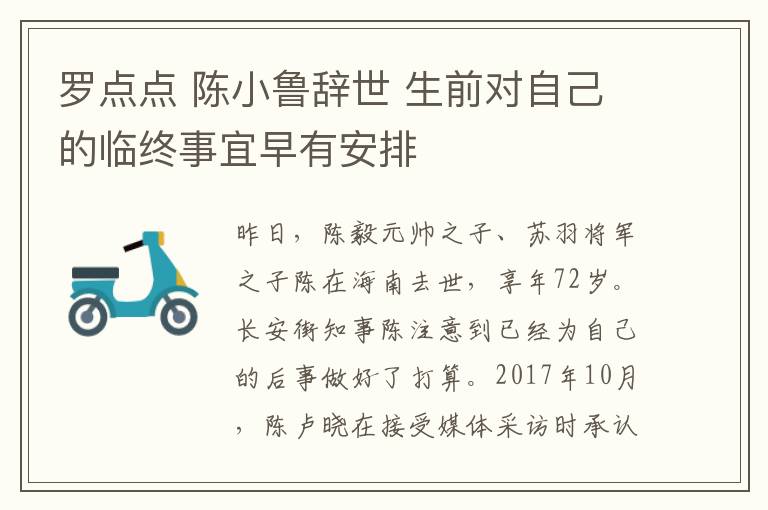 罗点点 陈小鲁辞世 生前对自己的临终事宜早有安排

昨日，陈毅元帅之子、苏羽将军之子陈在海南去世，享年72岁。长安街知事陈注意到已经为自己的后事做好了打算。2017年10月，陈卢晓在接受媒体采访时承认